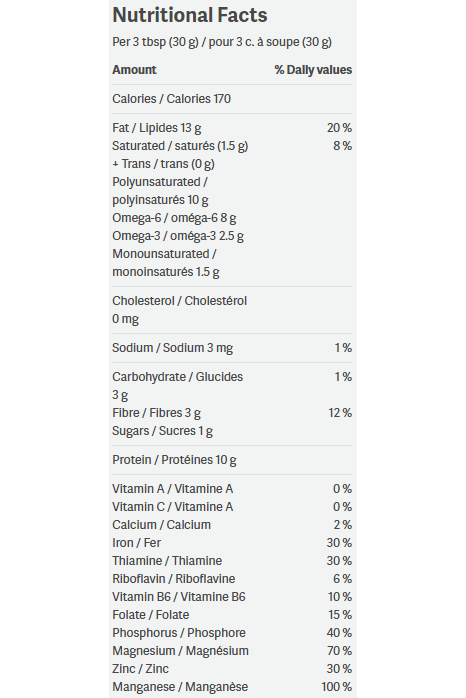 Nutritional Facts

Per 3 tbsp (30 g) / pour 3 c. à soupe (30 g)

| Amount | % Daily values |
|---|---|
| Calories / Calories 170 | |
| Fat / Lipides 13 g | 20 % |
| Saturated / saturés (1.5 g) | 8 % |
| + Trans / trans (0 g) | |
| Polyunsaturated / polyinsaturés 10 g | |
| Omega-6 / oméga-6 8 g | |
| Omega-3 / oméga-3 2.5 g | |
| Monounsaturated / monoinsaturés 1.5 g | |
| Cholesterol / Cholestérol 0 mg | |
| Sodium / Sodium 3 mg | 1 % |
| Carbohydrate / Glucides 3 g | 1 % |
| Fibre / Fibres 3 g | 12 % |
| Sugars / Sucres 1 g | |
| Protein / Protéines 10 g | |
| Vitamin A / Vitamine A | 0 % |
| Vitamin C / Vitamine A | 0 % |
| Calcium / Calcium | 2 % |
| Iron / Fer | 30 % |
| Thiamine / Thiamine | 30 % |
| Riboflavin / Riboflavine | 6 % |
| Vitamin B6 / Vitamine B6 | 10 % |
| Folate / Folate | 15 % |
| Phosphorus / Phosphore | 40 % |
| Magnesium / Magnésium | 70 % |
| Zinc / Zinc | 30 % |
| Manganese / Manganèse | 100 % |